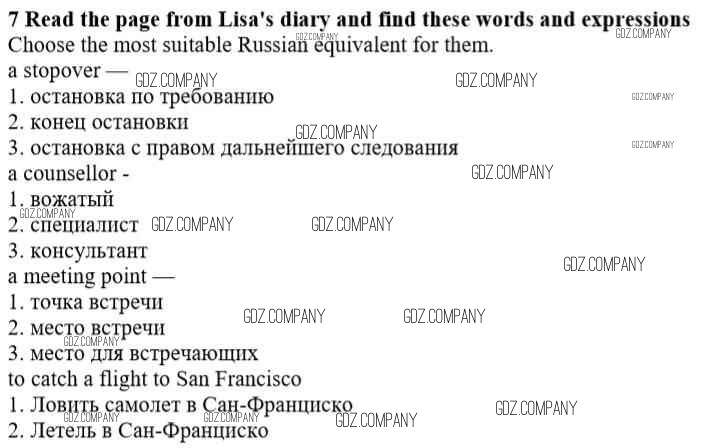 7 Read the page from Lisa's diary and find these words and expressions Choose the most suitable Russian equivalent for them.

a stopover —
1. остановка по требованию
2. конец остановки
3. остановка с правом дальнейшего следования

a counsellor -
1. вожатый
2. специалист
3. консультант

a meeting point —
1. точка встречи
2. место встречи
3. место для встречающих

to catch a flight to San Francisco
1. Ловить самолет в Сан-Франциско
2. Летель в Сан-Франциско

GDZ.COMPANY